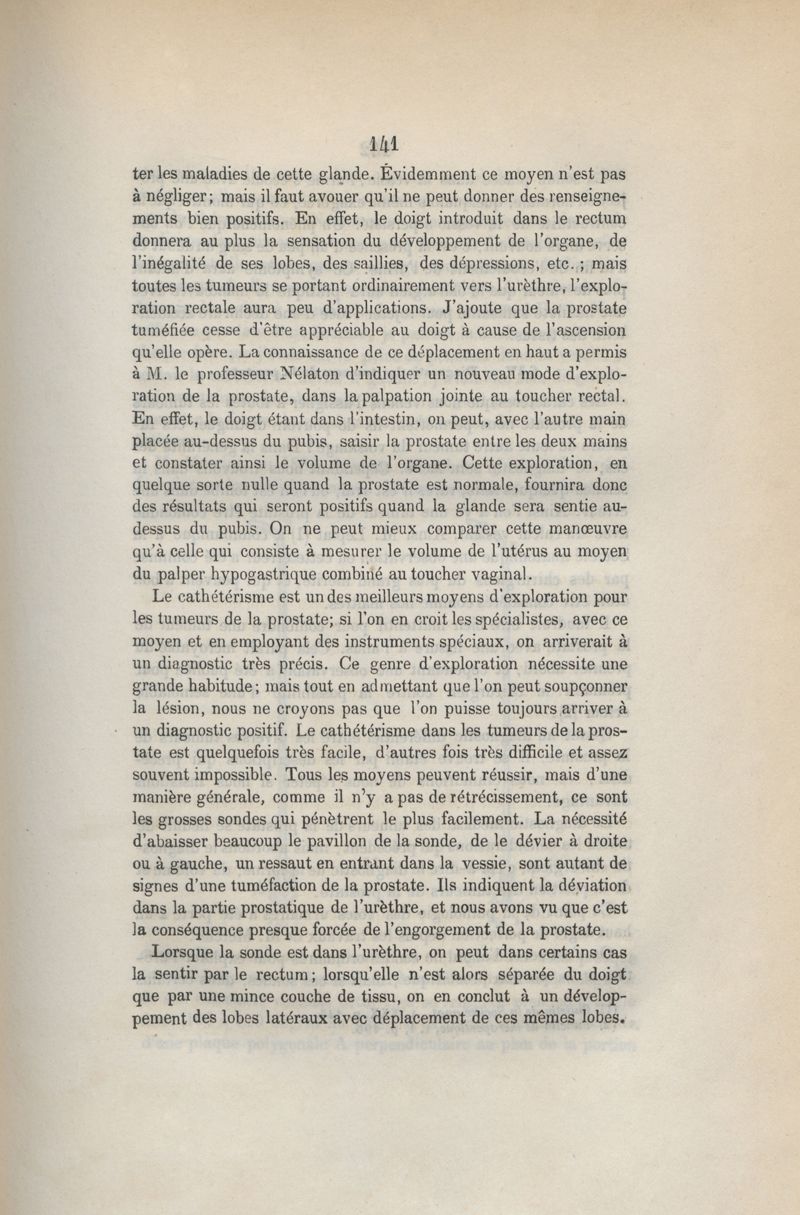 141

ter les maladies de cette glande. Évidemment ce moyen n'est pas à négliger; mais il faut avouer qu'il ne peut donner des renseignements bien positifs. En effet, le doigt introduit dans le rectum donnera au plus la sensation du développement de l'organe, de l'inégalité de ses lobes, des saillies, des dépressions, etc.; mais toutes les tumeurs se portant ordinairement vers l'urèthre, l'exploration rectale aura peu d'applications. J'ajoute que la prostate tuméfiée cesse d'être appréciable au doigt à cause de l'ascension qu'elle opère. La connaissance de ce déplacement en haut a permis à M. le professeur Nélaton d'indiquer un nouveau mode d'exploration de la prostate, dans la palpation jointe au toucher rectal. En effet, le doigt étant dans l'intestin, on peut, avec l'autre main placée au-dessus du pubis, saisir la prostate entre les deux mains et constater ainsi le volume de l'organe. Cette exploration, en quelque sorte nulle quand la prostate est normale, fournira donc des résultats qui seront positifs quand la glande sera sentie au-dessus du pubis. On ne peut mieux comparer cette manœuvre qu'à celle qui consiste à mesurer le volume de l'utérus au moyen du palper hypogastrique combiné au toucher vaginal.

Le cathétérisme est un des meilleurs moyens d'exploration pour les tumeurs de la prostate; si l'on en croit les spécialistes, avec ce moyen et en employant des instruments spéciaux, on arriverait à un diagnostic très précis. Ce genre d'exploration nécessite une grande habitude; mais tout en admettant que l'on peut soupçonner la lésion, nous ne croyons pas que l'on puisse toujours arriver à un diagnostic positif. Le cathétérisme dans les tumeurs de la prostate est quelquefois très facile, d'autres fois très difficile et assez souvent impossible. Tous les moyens peuvent réussir, mais d'une manière générale, comme il n'y a pas de rétrécissement, ce sont les grosses sondes qui pénètrent le plus facilement. La nécessité d'abaisser beaucoup le pavillon de la sonde, de le dévier à droite ou à gauche, un ressaut en entrant dans la vessie, sont autant de signes d'une tuméfaction de la prostate. Ils indiquent la déviation dans la partie prostatique de l'urèthre, et nous avons vu que c'est la conséquence presque forcée de l'engorgement de la prostate.

Lorsque la sonde est dans l'urèthre, on peut dans certains cas la sentir par le rectum; lorsqu'elle n'est alors séparée du doigt que par une mince couche de tissu, on en conclut à un développement des lobes latéraux avec déplacement de ces mêmes lobes.